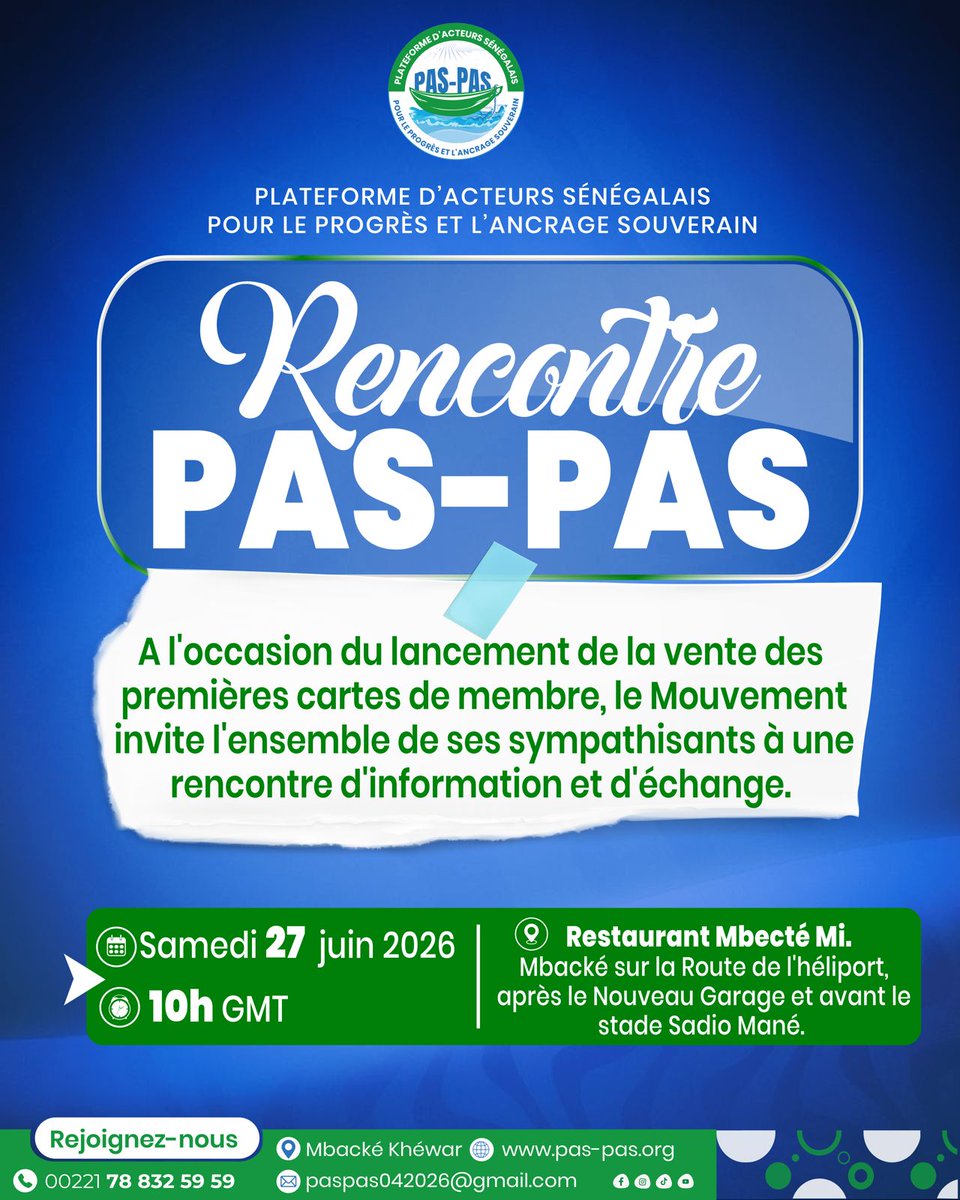 PLATEFORME D'ACTEURS SÉNÉGALAIS
PAS-PAS
POUR LE PROGRÈS ET L'ANCRAGE SOUVERAIN

PLATEFORME D'ACTEURS SÉNÉGALAIS POUR LE PROGRÈS ET L'ANCRAGE SOUVERAIN

Rencontre
PAS-PAS

A l'occasion du lancement de la vente des premières cartes de membre, le Mouvement invite l'ensemble de ses sympathisants à une rencontre d'information et d'échange.

Samedi 27 juin 2026
10h GMT

Restaurant Mbecté Mi.
Mbacké sur la Route de l'héliport, après le Nouveau Garage et avant le stade Sadio Mané.

Rejoignez-nous
00221 78 832 59 59
Mbacké Khéwar
www.pas-pas.org
paspas042026@gmail.com